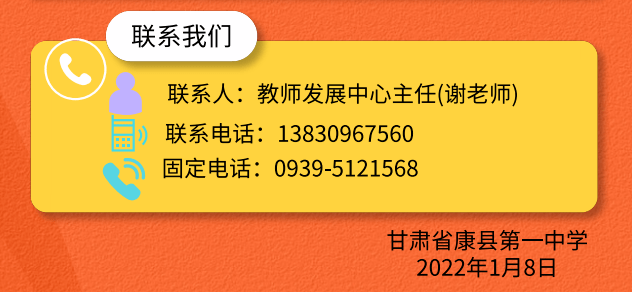 联系我们

联系人：教师发展中心主任(谢老师)

联系电话：13830967560

固定电话：0939-5121568

甘肃省康县第一中学
2022年1月8日